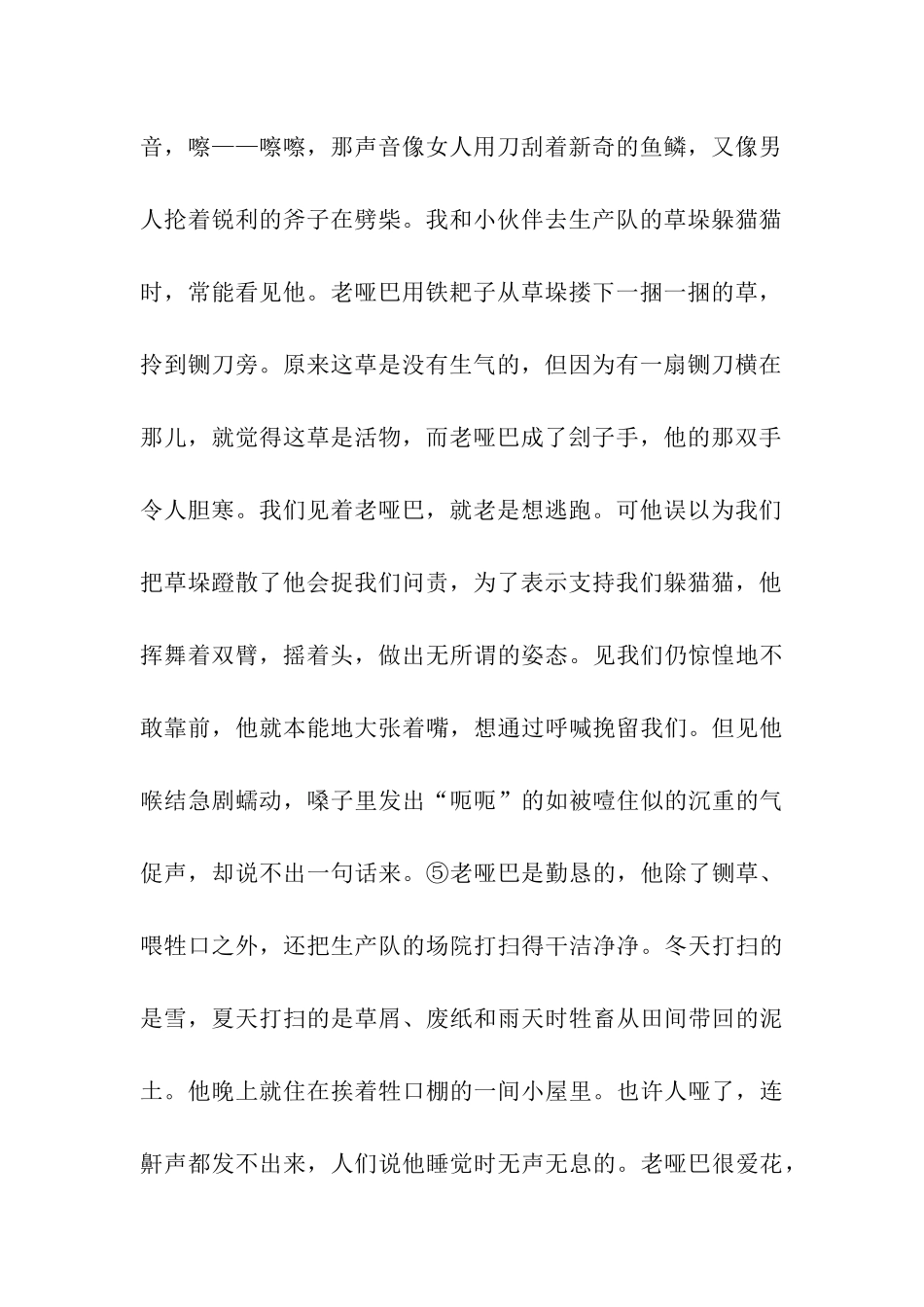 音，嚓——嚓嚓，那声音像女人用刀刮着新奇的鱼鳞，又像男人抡着锐利的斧子在劈柴。我和小伙伴去生产队的草垛躲猫猫时，常能看见他。老哑巴用铁耙子从草垛搂下一捆一捆的草，拎到铡刀旁。原来这草是没有生气的，但因为有一扇铡刀横在那儿，就觉得这草是活物，而老哑巴成了刽子手，他的那双手令人胆寒。我们见着老哑巴，就老是想逃跑。可他误以为我们把草垛蹬散了他会捉我们问责，为了表示支持我们躲猫猫，他挥舞着双臂，摇着头，做出无所谓的姿态。见我们仍惊惶地不敢靠前，他就本能地大张着嘴，想通过呼喊挽留我们。但见他喉结急剧蠕动，嗓子里发出“呃呃”的如被噎住似的沉重的气促声，却说不出一句话来。⑤老哑巴是勤恳的，他除了铡草、喂牲口之外，还把生产队的场院打扫得干洁净净。冬天打扫的是雪，夏天打扫的是草屑、废纸和雨天时牲畜从田间带回的泥土。他晚上就住在挨着牲口棚的一间小屋里。也许人哑了，连鼾声都发不出来，人们说他睡觉时无声无息的。老哑巴很爱花，